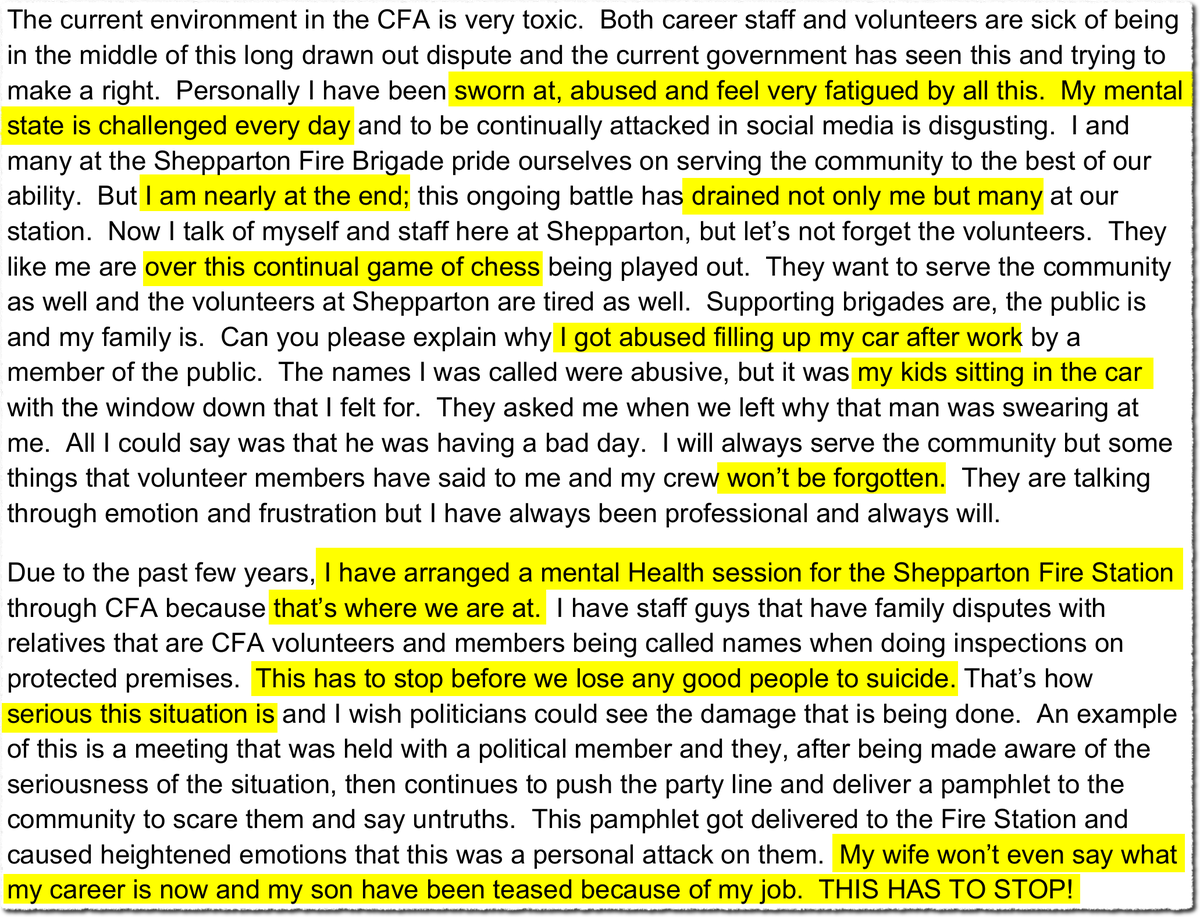 The current environment in the CFA is very toxic. Both career staff and volunteers are sick of being in the middle of this long drawn out dispute and the current government has seen this and trying to make a right. Personally I have been sworn at, abused and feel very fatigued by all this. My mental state is challenged every day and to be continually attacked in social media is disgusting. I and many at the Shepparton Fire Brigade pride ourselves on serving the community to the best of our ability. But I am nearly at the end; this ongoing battle has drained not only me but many at our station. Now I talk of myself and staff here at Shepparton, but let's not forget the volunteers. They like me are over this continual game of chess being played out. They want to serve the community as well and the volunteers at Shepparton are tired as well. Supporting brigades are, the public is and my family is. Can you please explain why I got abused filling up my car after work by a member of the public. The names I was called were abusive, but it was my kids sitting in the car with the window down that I felt for. They asked me when we left why that man was swearing at me. All I could say was that he was having a bad day. I will always serve the community but some things that volunteer members have said to me and my crew won't be forgotten. They are talking through emotion and frustration but I have always been professional and always will.

Due to the past few years, I have arranged a mental Health session for the Shepparton Fire Station through CFA because that's where we are at. I have staff guys that have family disputes with relatives that are CFA volunteers and members being called names when doing inspections on protected premises. This has to stop before we lose any good people to suicide. That's how serious this situation is and I wish politicians could see the damage that is being done. An example of this is a meeting that was held with a political member and they, after being made aware of the seriousness of the situation, then continues to push the party line and deliver a pamphlet to the community to scare them and say untruths. This pamphlet got delivered to the Fire Station and caused heightened emotions that this was a personal attack on them. My wife won't even say what my career is now and my son have been teased because of my job. THIS HAS TO STOP!